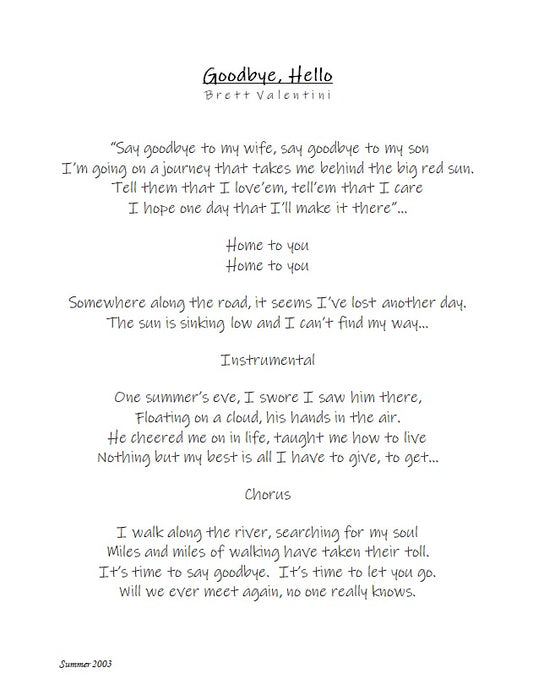 Goodbye, Hello
Brett Valentini

"Say goodbye to my wife, say goodbye to my son
I'm going on a journey that takes me behind the big red sun.
Tell them that I love'em, tell'em that I care
I hope one day that I'll make it there"...

Home to you
Home to you

Somewhere along the road, it seems I've lost another day.
The sun is sinking low and I can't find my way...

Instrumental

One summer's eve, I swore I saw him there,
Floating on a cloud, his hands in the air.
He cheered me on in life, taught me how to live
Nothing but my best is all I have to give, to get...

Chorus

I walk along the river, searching for my soul
Miles and miles of walking have taken their toll.
It's time to say goodbye. It's time to let you go.
Will we ever meet again, no one really knows.

Summer 2003